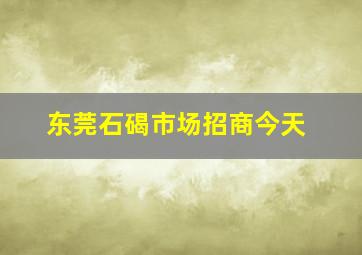 东莞石碣市场招商今天